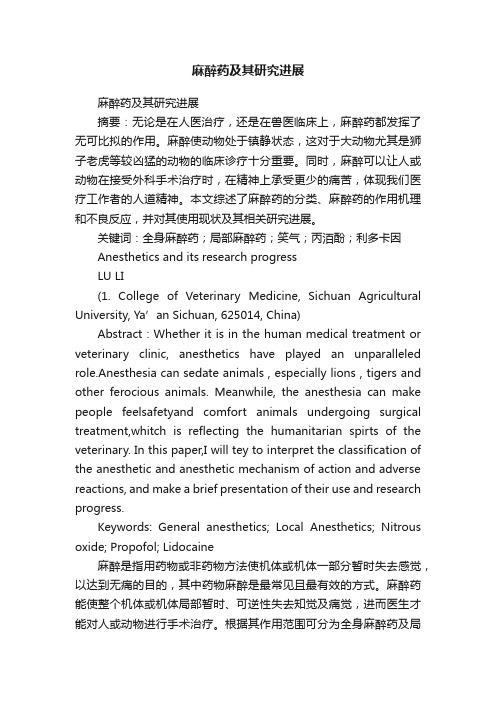 麻醉药及其研究进展

麻醉药及其研究进展

摘要：无论是在人医治疗，还是在兽医临床上，麻醉药都发挥了无可比拟的作用。麻醉使动物处于镇静状态，这对于大动物尤其是狮子老虎等较凶猛的动物的临床诊疗十分重要。同时，麻醉可以让人或动物在接受外科手术治疗时，在精神上承受更少的痛苦，体现我们医疗工作者的人道精神。本文综述了麻醉药的分类、麻醉药的作用机理和不良反应，并对其使用现状及其相关研究进展。

关键词：全身麻醉药；局部麻醉药；笑气；丙泊酚；利多卡因

Anesthetics and its research progress

LU LI

(1. College of Veterinary Medicine, Sichuan Agricultural University, Ya’an Sichuan, 625014, China)

Abstract : Whether it is in the human medical treatment or veterinary clinic, anesthetics have played an unparalleled role.Anesthesia can sedate animals , especially lions , tigers and other ferocious animals. Meanwhile, the anesthesia can make people feelsafetyand comfort animals undergoing surgical treatment,whitch is reflecting the humanitarian spirts of the veterinary. In this paper,I will tey to interpret the classification of the anesthetic and anesthetic mechanism of action and adverse reactions, and make a brief presentation of their use and research progress.

Keywords: General anesthetics; Local Anesthetics; Nitrous oxide; Propofol; Lidocaine

麻醉是指用药物或非药物方法使机体或机体一部分暂时失去感觉，以达到无痛的目的，其中药物麻醉是最常见且最有效的方式。麻醉药能使整个机体或机体局部暂时、可逆性失去知觉及痛觉，进而医生才能对人或动物进行手术治疗。根据其作用范围可分为全身麻醉药及局